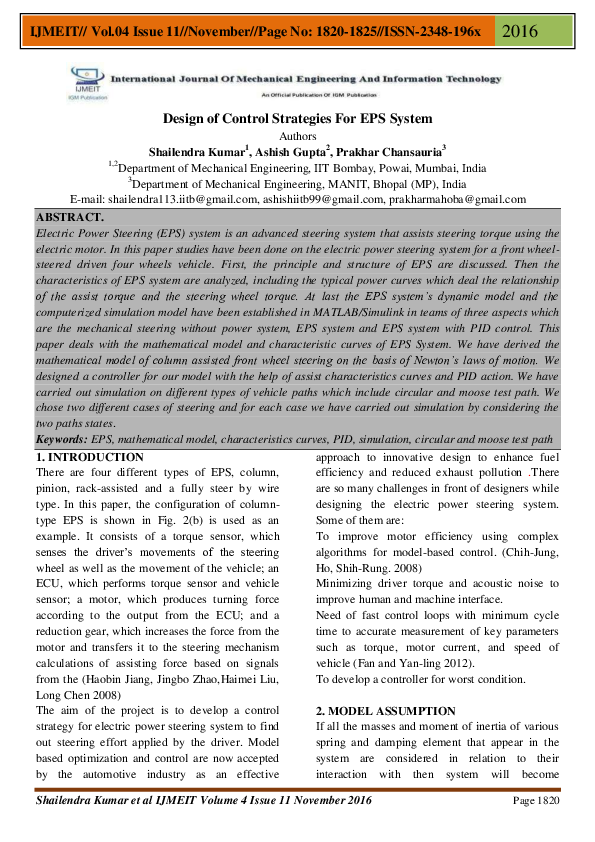 IJMEIT// Vol.04 Issue 11//November//Page No: 1820-1825//ISSN-2348-196x 2016

IJMEIT
IGM Publication
International Journal Of Mechanical Engineering And Information Technology
An Official Publication Of IGM Publication

Design of Control Strategies For EPS System

Authors
Shailendra Kumar$^1$, Ashish Gupta$^2$, Prakhar Chansauria$^3$
$^{1,2}$Department of Mechanical Engineering, IIT Bombay, Powai, Mumbai, India
$^3$Department of Mechanical Engineering, MANIT, Bhopal (MP), India
E-mail: shailendra113.iitb@gmail.com, ashishiitb99@gmail.com, prakharmahoba@gmail.com

ABSTRACT.
Electric Power Steering (EPS) system is an advanced steering system that assists steering torque using the electric motor. In this paper studies have been done on the electric power steering system for a front wheel-steered driven four wheels vehicle. First, the principle and structure of EPS are discussed. Then the characteristics of EPS system are analyzed, including the typical power curves which deal the relationship of the assist torque and the steering wheel torque. At last the EPS system's dynamic model and the computerized simulation model have been established in MATLAB/Simulink in teams of three aspects which are the mechanical steering without power system, EPS system and EPS system with PID control. This paper deals with the mathematical model and characteristic curves of EPS System. We have derived the mathematical model of column assisted front wheel steering on the basis of Newton's laws of motion. We designed a controller for our model with the help of assist characteristics curves and PID action. We have carried out simulation on different types of vehicle paths which include circular and moose test path. We chose two different cases of steering and for each case we have carried out simulation by considering the two paths states.
Keywords: EPS, mathematical model, characteristics curves, PID, simulation, circular and moose test path

1. INTRODUCTION
There are four different types of EPS, column, pinion, rack-assisted and a fully steer by wire type. In this paper, the configuration of column-type EPS is shown in Fig. 2(b) is used as an example. It consists of a torque sensor, which senses the driver's movements of the steering wheel as well as the movement of the vehicle; an ECU, which performs torque sensor and vehicle sensor; a motor, which produces turning force according to the output from the ECU; and a reduction gear, which increases the force from the motor and transfers it to the steering mechanism calculations of assisting force based on signals from the (Haobin Jiang, Jingbo Zhao,Haimei Liu, Long Chen 2008)
The aim of the project is to develop a control strategy for electric power steering system to find out steering effort applied by the driver. Model based optimization and control are now accepted by the automotive industry as an effective approach to innovative design to enhance fuel efficiency and reduced exhaust pollution .There are so many challenges in front of designers while designing the electric power steering system. Some of them are:
To improve motor efficiency using complex algorithms for model-based control. (Chih-Jung, Ho, Shih-Rung. 2008)
Minimizing driver torque and acoustic noise to improve human and machine interface.
Need of fast control loops with minimum cycle time to accurate measurement of key parameters such as torque, motor current, and speed of vehicle (Fan and Yan-ling 2012).
To develop a controller for worst condition.

2. MODEL ASSUMPTION
If all the masses and moment of inertia of various spring and damping element that appear in the system are considered in relation to their interaction with then system will become

Shailendra Kumar et al IJMEIT Volume 4 Issue 11 November 2016 Page 1820